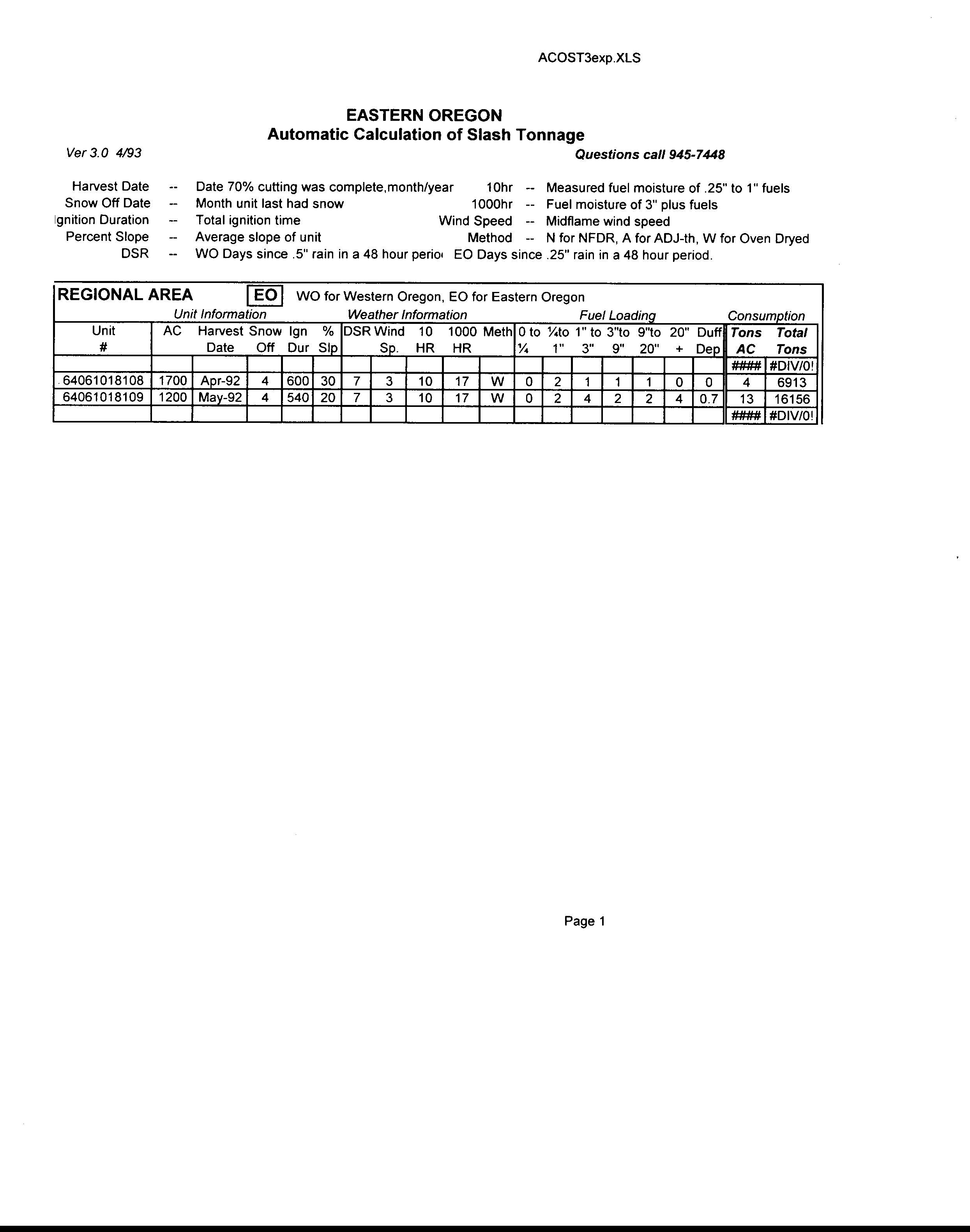 ACOST3exp.XLS

EASTERN OREGON
Automatic Calculation of Slash Tonnage

Ver 3.0 4/93

Questions call 945-7448

Harvest Date -- Date 70% cutting was complete,month/year
Snow Off Date -- Month unit last had snow
Ignition Duration -- Total ignition time
Percent Slope -- Average slope of unit
DSR -- WO Days since .5" rain in a 48 hour perio EO Days since .25" rain in a 48 hour period.

10hr -- Measured fuel moisture of .25" to 1" fuels
1000hr -- Fuel moisture of 3" plus fuels
Wind Speed -- Midflame wind speed
Method -- N for NFDR, A for ADJ-th, W for Oven Dryed

REGIONAL AREA EO WO for Western Oregon, EO for Eastern Oregon

Unit Information | Weather Information | Fuel Loading | Consumption

| Unit # | AC | Harvest Date | Snow Off | Ign Dur | % Slp | DSR | Wind Sp. | 10 HR | 1000 HR | Meth | 0 to ¼ | ¼to 1" | 1" to 3" | 3"to 9" | 9"to 20" | 20" + | Duff Dep | Tons AC | Total Tons |
|---|---|---|---|---|---|---|---|---|---|---|---|---|---|---|---|---|---|---|---|
| | | | | | | | | | | | | | | | | | | #### | #DIV/0! |
| 64061018108 | 1700 | Apr-92 | 4 | 600 | 30 | 7 | 3 | 10 | 17 | W | 0 | 2 | 1 | 1 | 1 | 0 | 0 | 4 | 6913 |
| 64061018109 | 1200 | May-92 | 4 | 540 | 20 | 7 | 3 | 10 | 17 | W | 0 | 2 | 4 | 2 | 2 | 4 | 0.7 | 13 | 16156 |
| | | | | | | | | | | | | | | | | | | #### | #DIV/0! |

Page 1